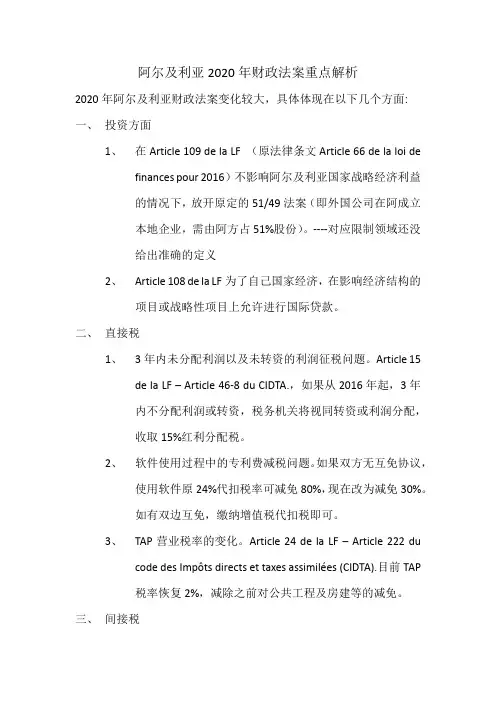 阿尔及利亚 2020 年财政法案重点解析

2020 年阿尔及利亚财政法案变化较大，具体体现在以下几个方面:

一、 投资方面

1、 在 Article 109 de la LF （原法律条文 Article 66 de la loi de finances pour 2016）不影响阿尔及利亚国家战略经济利益的情况下，放开原定的 51/49 法案（即外国公司在阿成立本地企业，需由阿方占 51%股份）。---对应限制领域还没给出准确的定义

2、 Article 108 de la LF 为了自己国家经济，在影响经济结构的项目或战略性项目上允许进行国际贷款。

二、 直接税

1、 3 年内未分配利润以及未转资的利润征税问题。Article 15 de la LF – Article 46-8 du CIDTA.，如果从 2016 年起，3 年内不分配利润或转资，税务机关将视同转资或利润分配，收取 15%红利分配税。

2、 软件使用过程中的专利费减税问题。如果双方无互免协议，使用软件原 24%代扣税率可减免 80%，现在改为减免 30%。如有双边互免，缴纳增值税代扣税即可。

3、 TAP 营业税率的变化。Article 24 de la LF – Article 222 du code des Impôts directs et taxes assimilées (CIDTA).目前 TAP 税率恢复 2%，减除之前对公共工程及房建等的减免。

三、 间接税